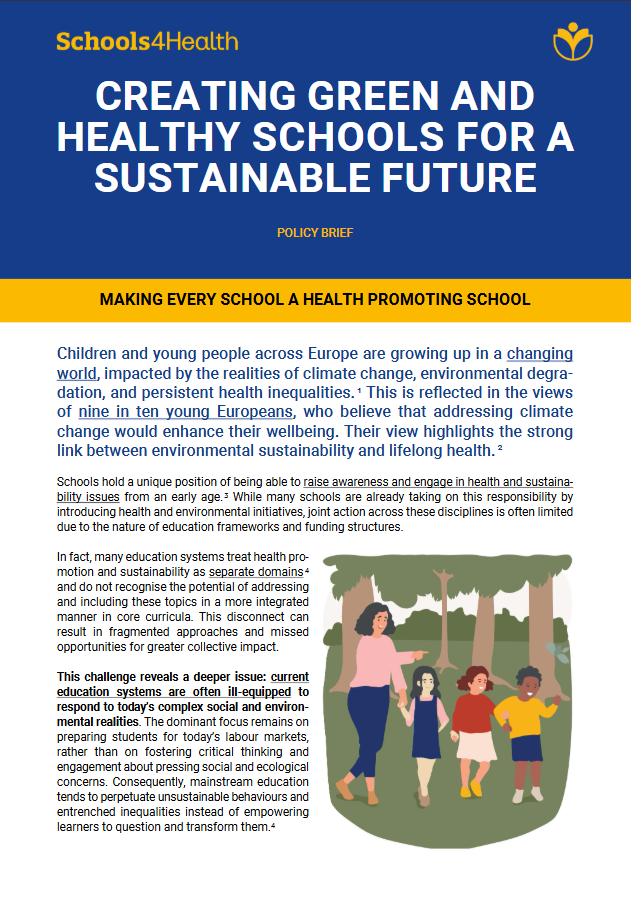 Schools4Health

CREATING GREEN AND HEALTHY SCHOOLS FOR A SUSTAINABLE FUTURE

POLICY BRIEF

MAKING EVERY SCHOOL A HEALTH PROMOTING SCHOOL

Children and young people across Europe are growing up in a changing world, impacted by the realities of climate change, environmental degradation, and persistent health inequalities.$^{1}$ This is reflected in the views of nine in ten young Europeans, who believe that addressing climate change would enhance their wellbeing. Their view highlights the strong link between environmental sustainability and lifelong health.$^{2}$

Schools hold a unique position of being able to raise awareness and engage in health and sustainability issues from an early age.$^{3}$ While many schools are already taking on this responsibility by introducing health and environmental initiatives, joint action across these disciplines is often limited due to the nature of education frameworks and funding structures.

In fact, many education systems treat health promotion and sustainability as separate domains$^{4}$ and do not recognise the potential of addressing and including these topics in a more integrated manner in core curricula. This disconnect can result in fragmented approaches and missed opportunities for greater collective impact.

This challenge reveals a deeper issue: current education systems are often ill-equipped to respond to today's complex social and environmental realities. The dominant focus remains on preparing students for today's labour markets, rather than on fostering critical thinking and engagement about pressing social and ecological concerns. Consequently, mainstream education tends to perpetuate unsustainable behaviours and entrenched inequalities instead of empowering learners to question and transform them.$^{4}$